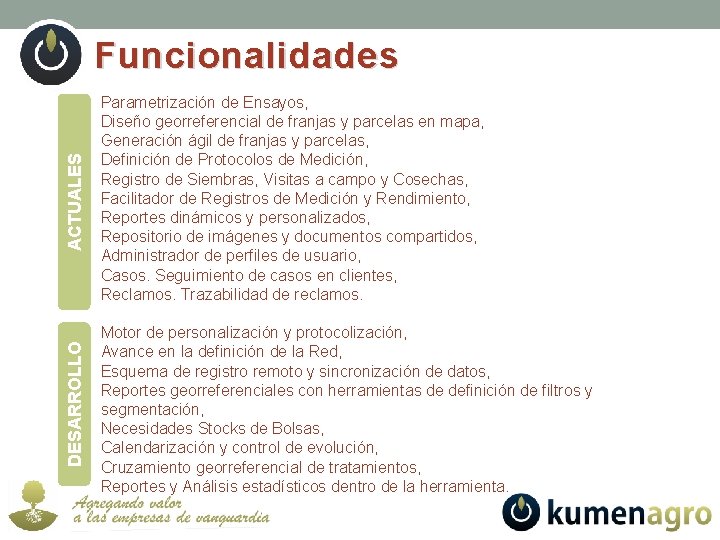 Funcionalidades

ACTUALES

Parametrización de Ensayos,
Diseño georreferencial de franjas y parcelas en mapa,
Generación ágil de franjas y parcelas,
Definición de Protocolos de Medición,
Registro de Siembras, Visitas a campo y Cosechas,
Facilitador de Registros de Medición y Rendimiento,
Reportes dinámicos y personalizados,
Repositorio de imágenes y documentos compartidos,
Administrador de perfiles de usuario,
Casos. Seguimiento de casos en clientes,
Reclamos. Trazabilidad de reclamos.

DESARROLLO

Motor de personalización y protocolización,
Avance en la definición de la Red,
Esquema de registro remoto y sincronización de datos,
Reportes georreferenciales con herramientas de definición de filtros y segmentación,
Necesidades Stocks de Bolsas,
Calendarización y control de evolución,
Cruzamiento georreferencial de tratamientos,
Reportes y Análisis estadísticos dentro de la herramienta.

Agregando valor a las empresas de vanguardia

kumenagro